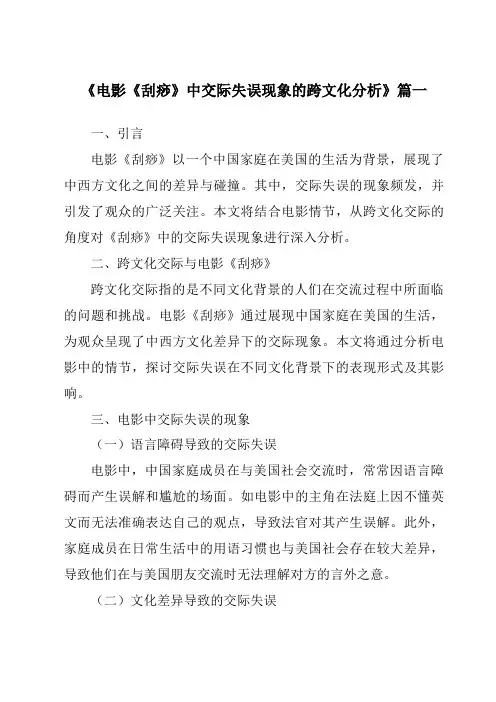 《电影《刮痧》中交际失误现象的跨文化分析》篇一

一、引言

电影《刮痧》以一个中国家庭在美国的生活为背景，展现了中西方文化之间的差异与碰撞。其中，交际失误的现象频发，并引发了观众的广泛关注。本文将结合电影情节，从跨文化交际的角度对《刮痧》中的交际失误现象进行深入分析。

二、跨文化交际与电影《刮痧》

跨文化交际指的是不同文化背景的人们在交流过程中所面临的问题和挑战。电影《刮痧》通过展现中国家庭在美国的生活，为观众呈现了中西方文化差异下的交际现象。本文将通过分析电影中的情节，探讨交际失误在不同文化背景下的表现形式及其影响。

三、电影中交际失误的现象

（一）语言障碍导致的交际失误

电影中，中国家庭成员在与美国社会交流时，常常因语言障碍而产生误解和尴尬的场面。如电影中的主角在法庭上因不懂英文而无法准确表达自己的观点，导致法官对其产生误解。此外，家庭成员在日常生活中的用语习惯也与美国社会存在较大差异，导致他们在与美国朋友交流时无法理解对方的言外之意。

（二）文化差异导致的交际失误